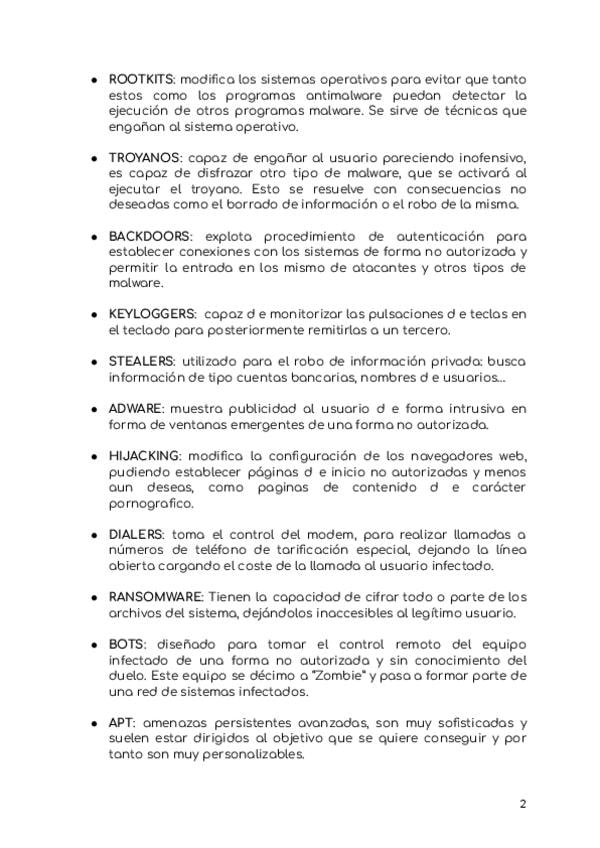 ● ROOTKITS: modifica los sistemas operativos para evitar que tanto estos como los programas antimalware puedan detectar la ejecución de otros programas malware. Se sirve de técnicas que engañan al sistema operativo.

● TROYANOS: capaz de engañar al usuario pareciendo inofensivo, es capaz de disfrazar otro tipo de malware, que se activará al ejecutar el troyano. Esto se resuelve con consecuencias no deseadas como el borrado de información o el robo de la misma.

● BACKDOORS: explota procedimiento de autenticación para establecer conexiones con los sistemas de forma no autorizada y permitir la entrada en los mismo de atacantes y otros tipos de malware.

● KEYLOGGERS: capaz d e monitorizar las pulsaciones d e teclas en el teclado para posteriormente remitirlas a un tercero.

● STEALERS: utilizado para el robo de información privada: busca información de tipo cuentas bancarias, nombres d e usuarios...

● ADWARE: muestra publicidad al usuario d e forma intrusiva en forma de ventanas emergentes de una forma no autorizada.

● HIJACKING: modifica la configuración de los navegadores web, pudiendo establecer páginas d e inicio no autorizadas y menos aun deseas, como paginas de contenido d e carácter pornografico.

● DIALERS: toma el control del modem, para realizar llamadas a números de teléfono de tarificación especial, dejando la línea abierta cargando el coste de la llamada al usuario infectado.

● RANSOMWARE: Tienen la capacidad de cifrar todo o parte de los archivos del sistema, dejándolos inaccesibles al legítimo usuario.

● BOTS: diseñado para tomar el control remoto del equipo infectado de una forma no autorizada y sin conocimiento del duelo. Este equipo se décimo a "Zombie" y pasa a formar parte de una red de sistemas infectados.

● APT: amenazas persistentes avanzadas, son muy sofisticadas y suelen estar dirigidos al objetivo que se quiere conseguir y por tanto son muy personalizables.

2